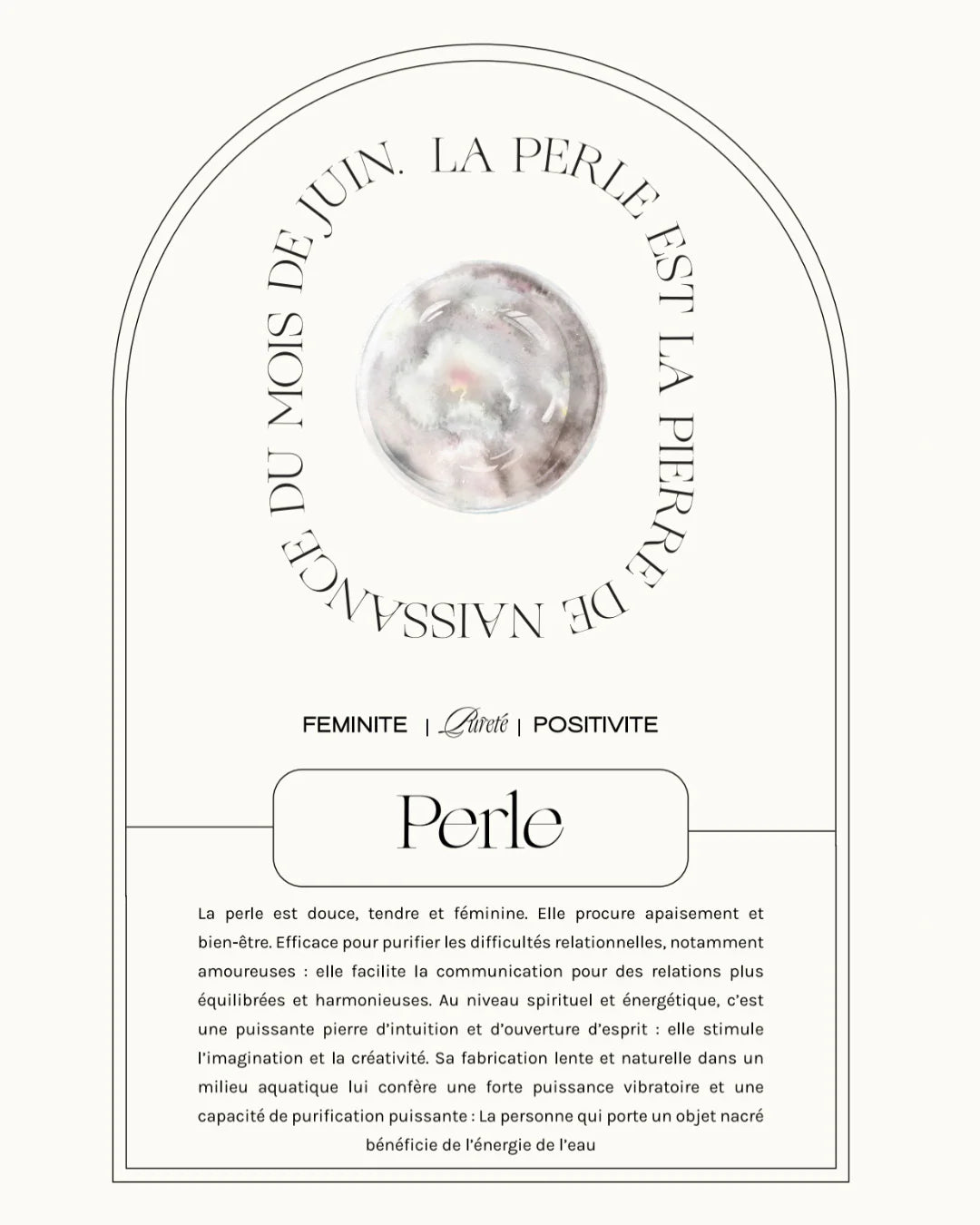 LA PERLE EST LA PIERRE DE NAISSANCE DU MOIS DE JUIN.

FEMINITE | Pureté | POSITIVITE

Perle

La perle est douce, tendre et féminine. Elle procure apaisement et bien-être. Efficace pour purifier les difficultés relationnelles, notamment amoureuses : elle facilite la communication pour des relations plus équilibrées et harmonieuses. Au niveau spirituel et énergétique, c'est une puissante pierre d'intuition et d'ouverture d'esprit : elle stimule l'imagination et la créativité. Sa fabrication lente et naturelle dans un milieu aquatique lui confère une forte puissance vibratoire et une capacité de purification puissante : La personne qui porte un objet nacré bénéficie de l'énergie de l'eau